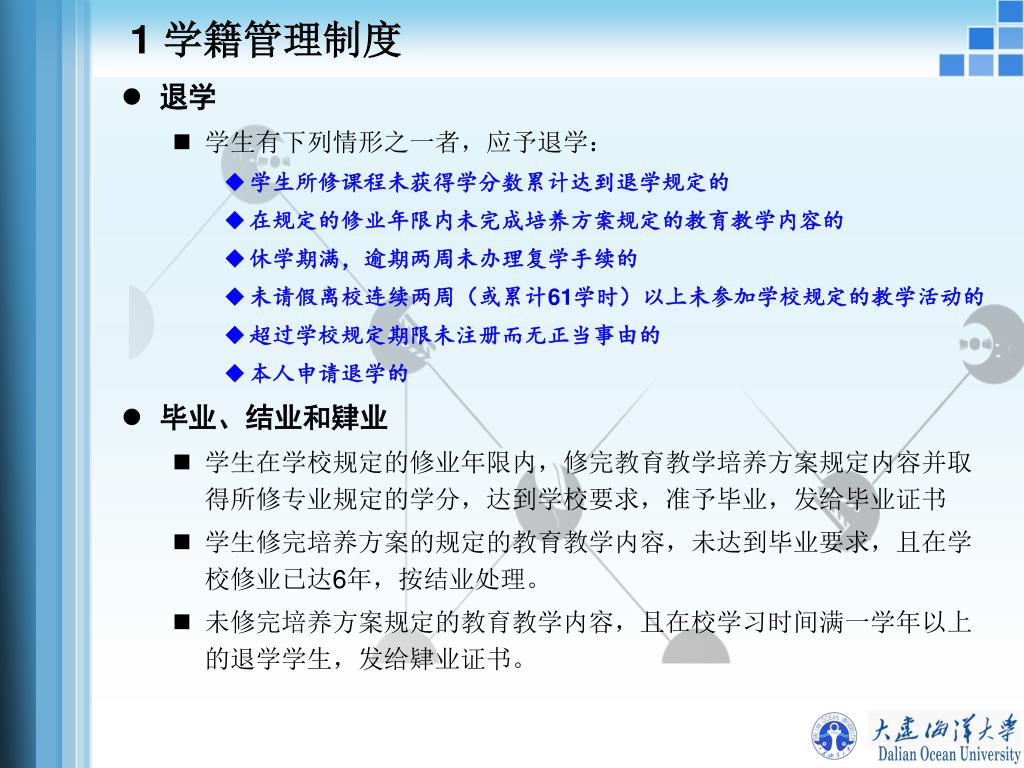 1 学籍管理制度

● 退学

■ 学生有下列情形之一者，应予退学：

◆ 学生所修课程未获得学分数累计达到退学规定的

◆ 在规定的修业年限内未完成培养方案规定的教育教学内容的

◆ 休学期满，逾期两周未办理复学手续的

◆ 未请假离校连续两周（或累计61学时）以上未参加学校规定的教学活动的

◆ 超过学校规定期限未注册而无正当事由的

◆ 本人申请退学的

● 毕业、结业和肄业

■ 学生在学校规定的修业年限内，修完教育教学培养方案规定内容并取得所修专业规定的学分，达到学校要求，准予毕业，发给毕业证书

■ 学生修完培养方案的规定的教育教学内容，未达到毕业要求，且在学校修业已达6年，按结业处理。

■ 未修完培养方案规定的教育教学内容，且在校学习时间满一学年以上的退学学生，发给肄业证书。

大连海洋大学
Dalian Ocean University